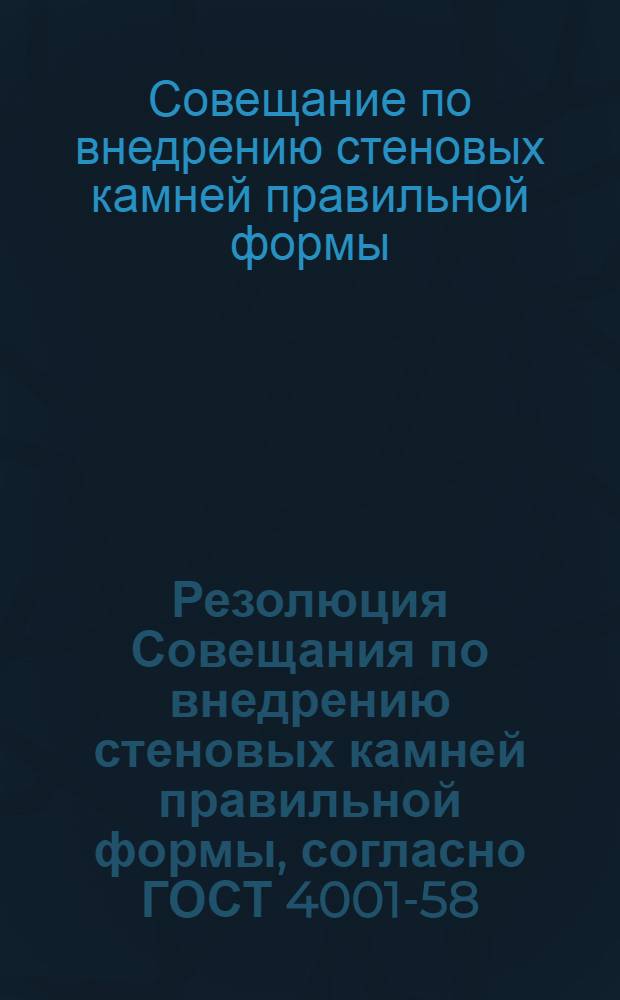 Совещание по внедрению стеновых камней правильной формы

Резолюция Совещания по внедрению стеновых камней правильной формы, согласно ГОСТ 4001-58